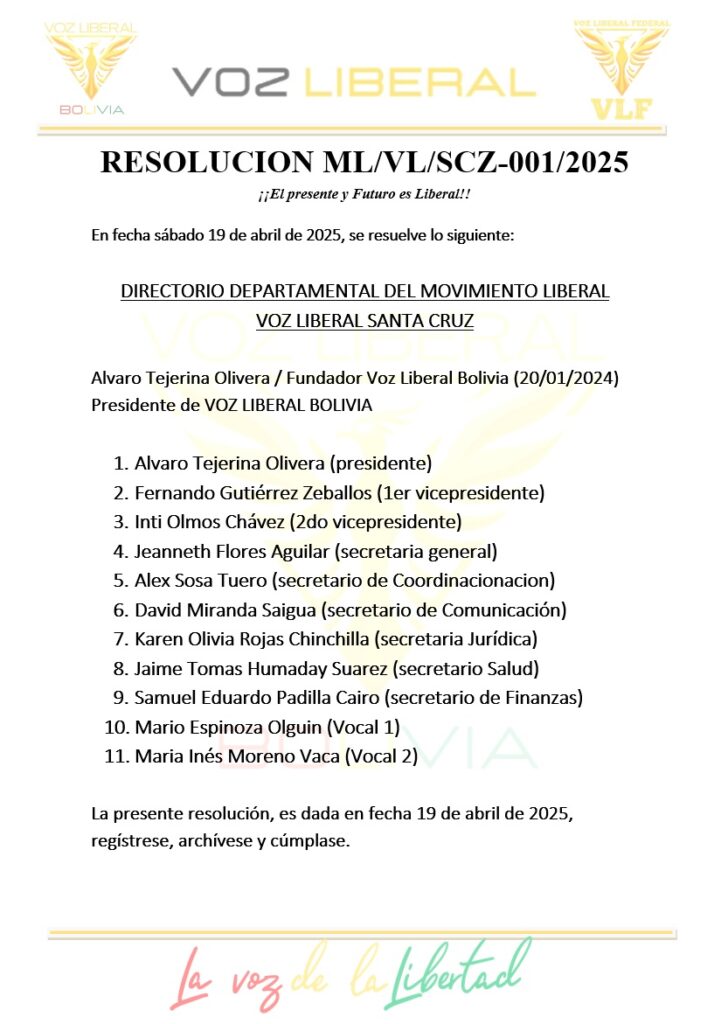 VOZ LIBERAL
BOLIVIA

VOZ LIBERAL

VOZ LIBERAL FEDERAL
VLF

RESOLUCION ML/VL/SCZ-001/2025
¡¡El presente y Futuro es Liberal!!

En fecha sábado 19 de abril de 2025, se resuelve lo siguiente:

DIRECTORIO DEPARTAMENTAL DEL MOVIMIENTO LIBERAL
VOZ LIBERAL SANTA CRUZ

Alvaro Tejerina Olivera / Fundador Voz Liberal Bolivia (20/01/2024)
Presidente de VOZ LIBERAL BOLIVIA

1. Alvaro Tejerina Olivera (presidente)
2. Fernando Gutiérrez Zeballos (1er vicepresidente)
3. Inti Olmos Chávez (2do vicepresidente)
4. Jeanneth Flores Aguilar (secretaria general)
5. Alex Sosa Tuero (secretario de Coordinacionacion)
6. David Miranda Saigua (secretario de Comunicación)
7. Karen Olivia Rojas Chinchilla (secretaria Jurídica)
8. Jaime Tomas Humaday Suarez (secretario Salud)
9. Samuel Eduardo Padilla Cairo (secretario de Finanzas)
10. Mario Espinoza Olguin (Vocal 1)
11. Maria Inés Moreno Vaca (Vocal 2)

La presente resolución, es dada en fecha 19 de abril de 2025, regístrese, archívese y cúmplase.

La voz de la Libertad